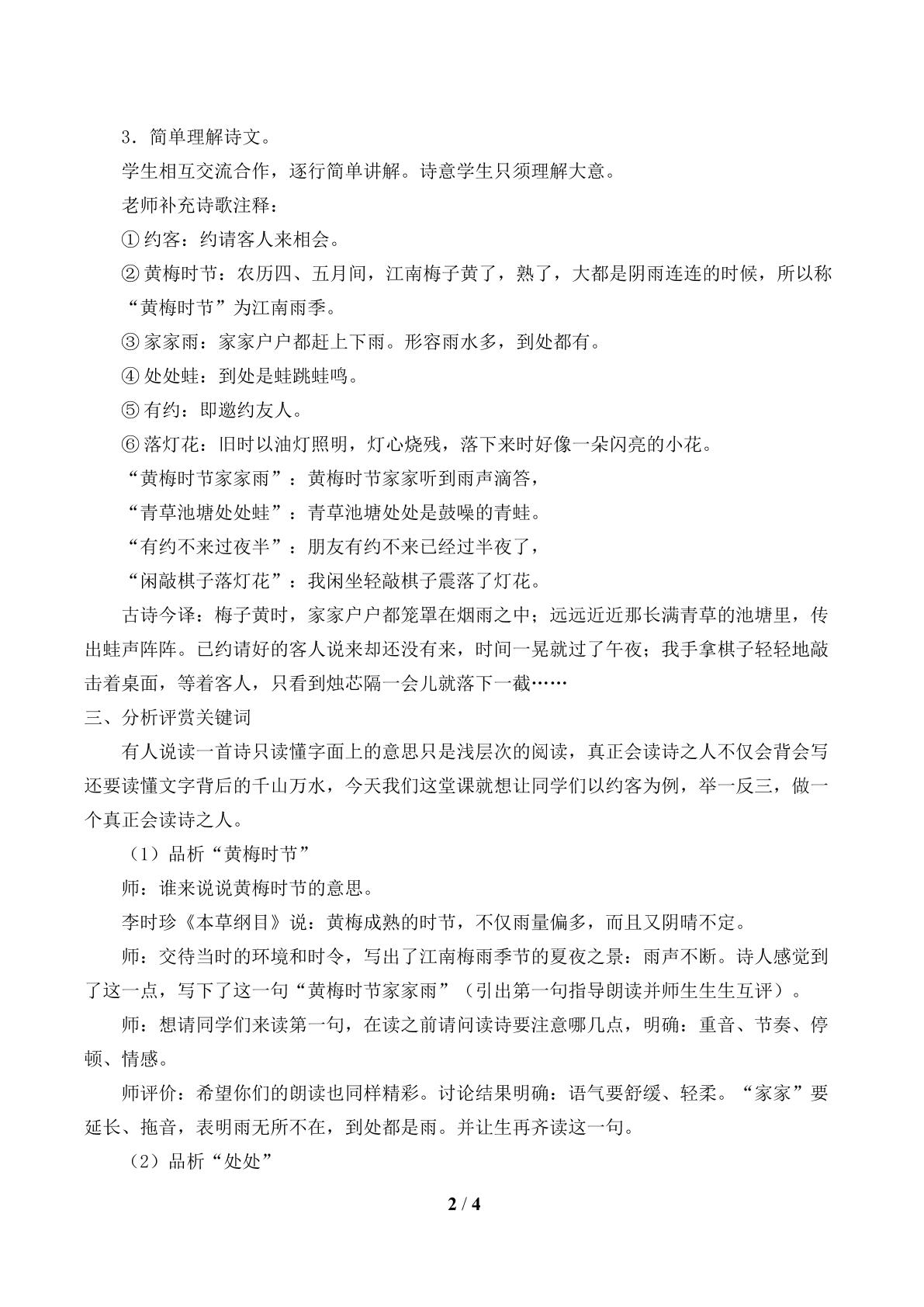 3．简单理解诗文。

学生相互交流合作，逐行简单讲解。诗意学生只须理解大意。

老师补充诗歌注释：

①约客：约请客人来相会。

②黄梅时节：农历四、五月间，江南梅子黄了，熟了，大都是阴雨连连的时候，所以称“黄梅时节”为江南雨季。

③家家雨：家家户户都赶上下雨。形容雨水多，到处都有。

④处处蛙：到处是蛙跳蛙鸣。

⑤有约：即邀约友人。

⑥落灯花：旧时以油灯照明，灯心烧残，落下来时好像一朵闪亮的小花。

“黄梅时节家家雨”：黄梅时节家家听到雨声滴答，

“青草池塘处处蛙”：青草池塘处处是鼓噪的青蛙。

“有约不来过夜半”：朋友有约不来已经过半夜了，

“闲敲棋子落灯花”：我闲坐轻敲棋子震落了灯花。

古诗今译：梅子黄时，家家户户都笼罩在烟雨之中；远远近近那长满青草的池塘里，传出蛙声阵阵。已约请好的客人说来却还没有来，时间一晃就过了午夜；我手拿棋子轻轻地敲击着桌面，等着客人，只看到烛芯隔一会儿就落下一截……

三、分析评赏关键词

有人说读一首诗只读懂字面上的意思只是浅层次的阅读，真正会读诗之人不仅会背会写还要读懂文字背后的千山万水，今天我们这堂课就想让同学们以约客为例，举一反三，做一个真正会读诗之人。

（1）品析“黄梅时节”

师：谁来说说黄梅时节的意思。

李时珍《本草纲目》说：黄梅成熟的时节，不仅雨量偏多，而且又阴晴不定。

师：交待当时的环境和时令，写出了江南梅雨季节的夏夜之景：雨声不断。诗人感觉到了这一点，写下了这一句“黄梅时节家家雨”（引出第一句指导朗读并师生生生互评）。

师：想请同学们来读第一句，在读之前请问读诗要注意哪几点，明确：重音、节奏、停顿、情感。

师评价：希望你们的朗读也同样精彩。讨论结果明确：语气要舒缓、轻柔。“家家”要延长、拖音，表明雨无所不在，到处都是雨。并让生再齐读这一句。

（2）品析“处处”

2 / 4